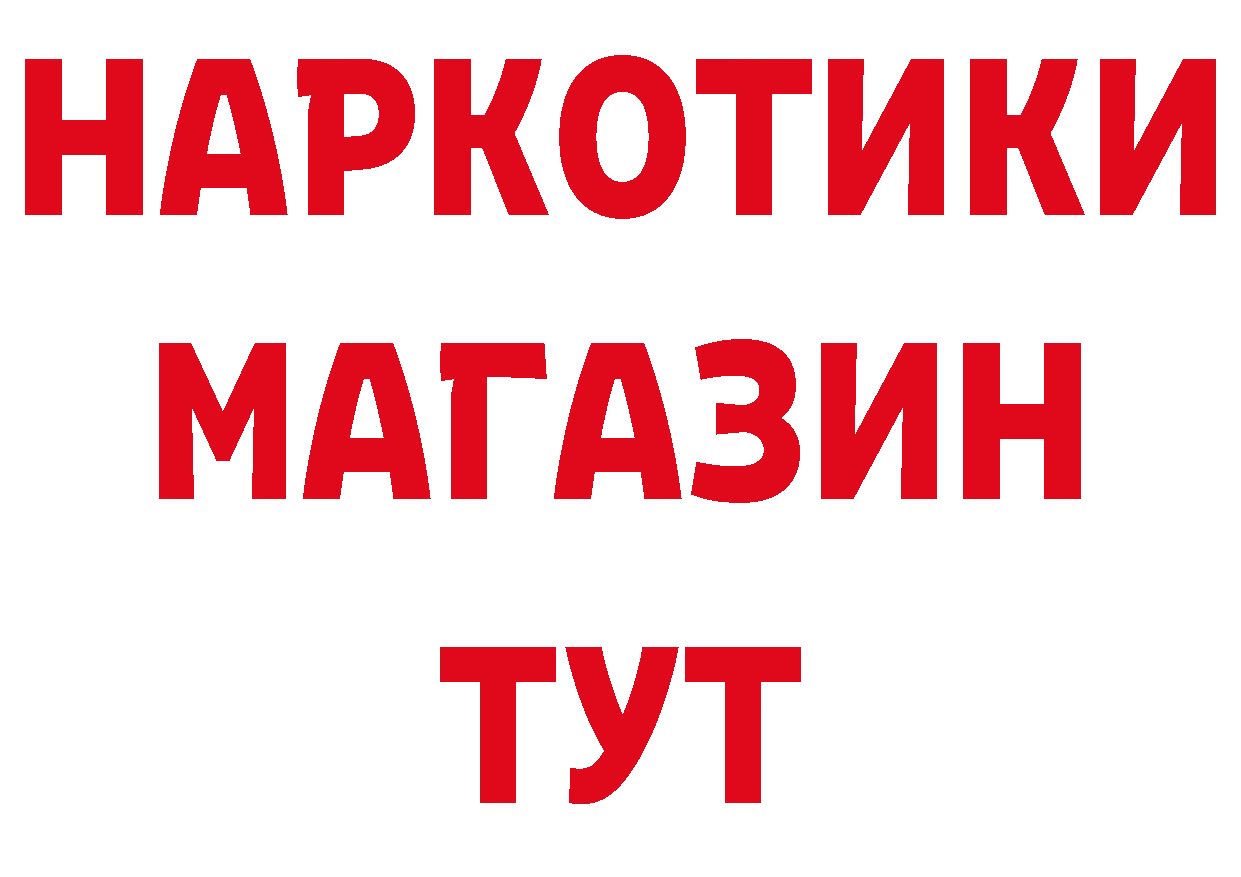 НАРКОТИКИ
МАГАЗИН
ТУТ